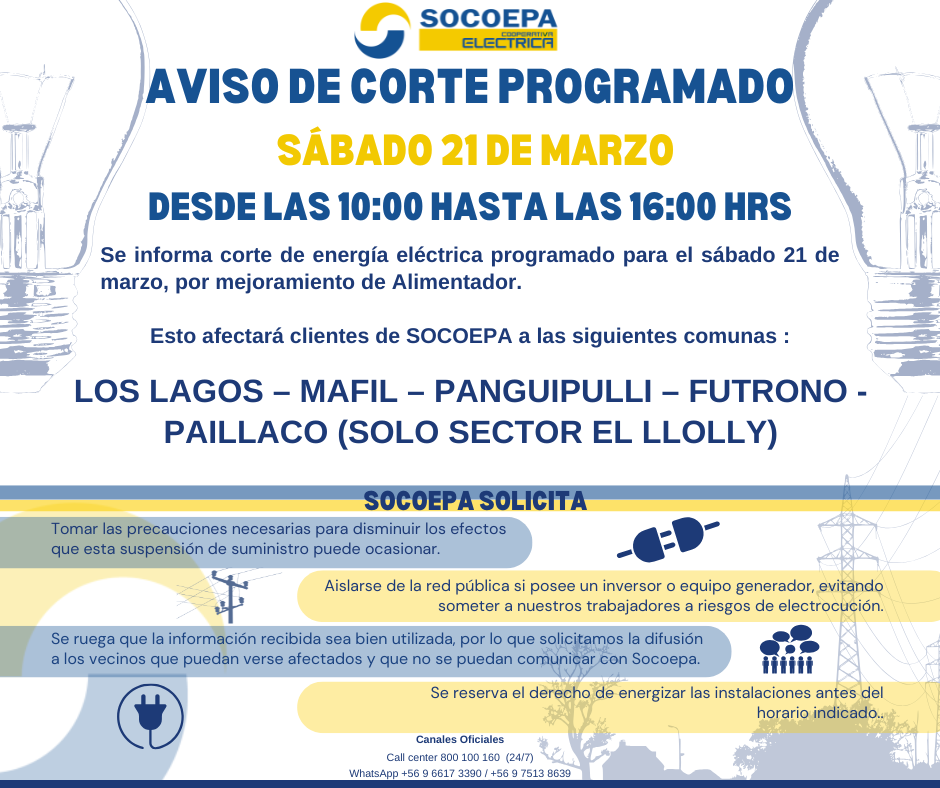 SOCOEPA
COOPERATIVA ELECTRICA

AVISO DE CORTE PROGRAMADO

SÁBADO 21 DE MARZO

DESDE LAS 10:00 HASTA LAS 16:00 HRS

Se informa corte de energía eléctrica programado para el sábado 21 de marzo, por mejoramiento de Alimentador.

Esto afectará clientes de SOCOEPA a las siguientes comunas :

LOS LAGOS – MAFIL – PANGUIPULLI – FUTRONO - PAILLACO (SOLO SECTOR EL LLOLLY)

SOCOEPA SOLICITA

Tomar las precauciones necesarias para disminuir los efectos que esta suspensión de suministro puede ocasionar.

Aislarse de la red pública si posee un inversor o equipo generador, evitando someter a nuestros trabajadores a riesgos de electrocución.

Se ruega que la información recibida sea bien utilizada, por lo que solicitamos la difusión a los vecinos que puedan verse afectados y que no se puedan comunicar con Socoepa.

Se reserva el derecho de energizar las instalaciones antes del horario indicado..

Canales Oficiales
Call center 800 100 160 (24/7)
WhatsApp +56 9 6617 3390 / +56 9 7513 8639